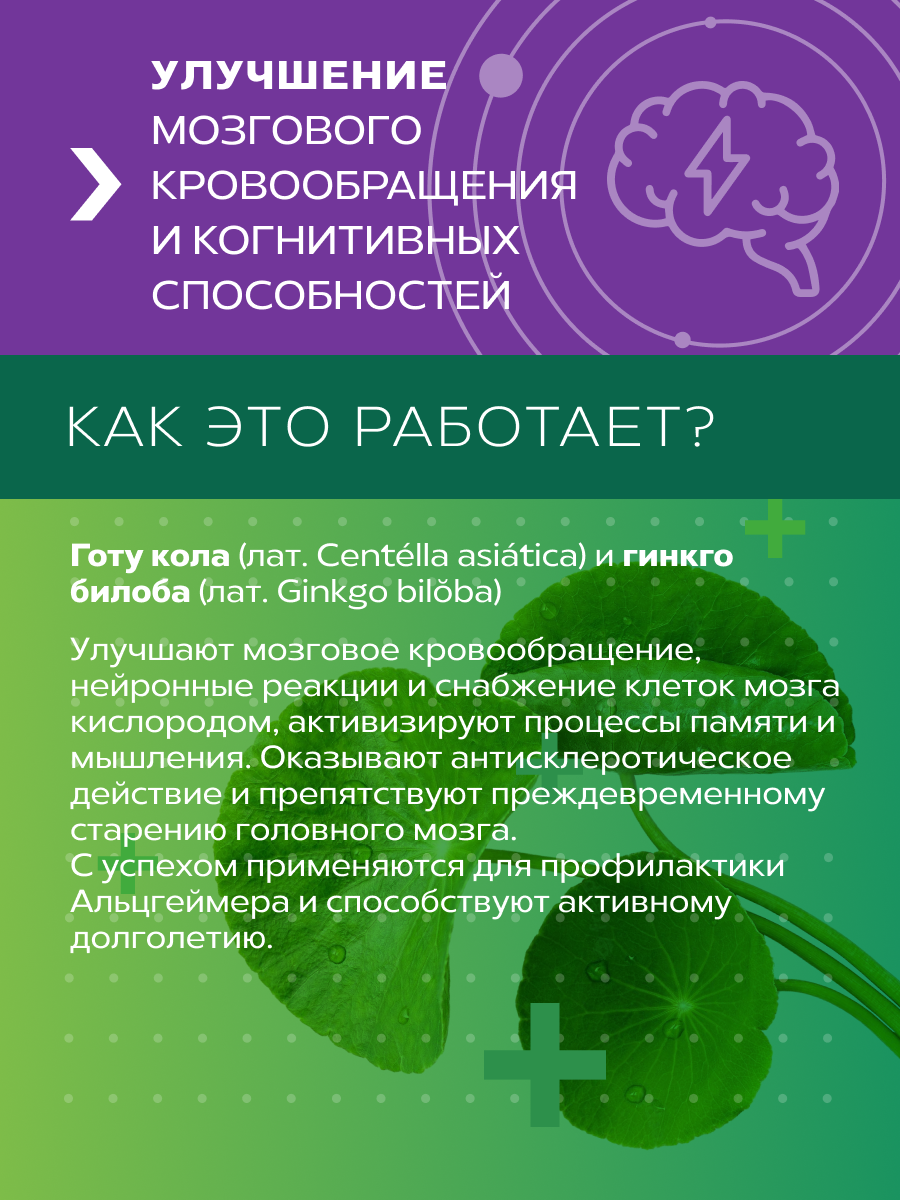 УЛУЧШЕНИЕ МОЗГОВОГО КРОВООБРАЩЕНИЯ И КОГНИТИВНЫХ СПОСОБНОСТЕЙ

КАК ЭТО РАБОТАЕТ?

Готу кола (лат. Centélla asiática) и гинкго билоба (лат. Ginkgo bilŏba)

Улучшают мозговое кровообращение, нейронные реакции и снабжение клеток мозга кислородом, активизируют процессы памяти и мышления. Оказывают антисклеротическое действие и препятствуют преждевременному старению головного мозга.
С успехом применяются для профилактики Альцгеймера и способствуют активному долголетию.